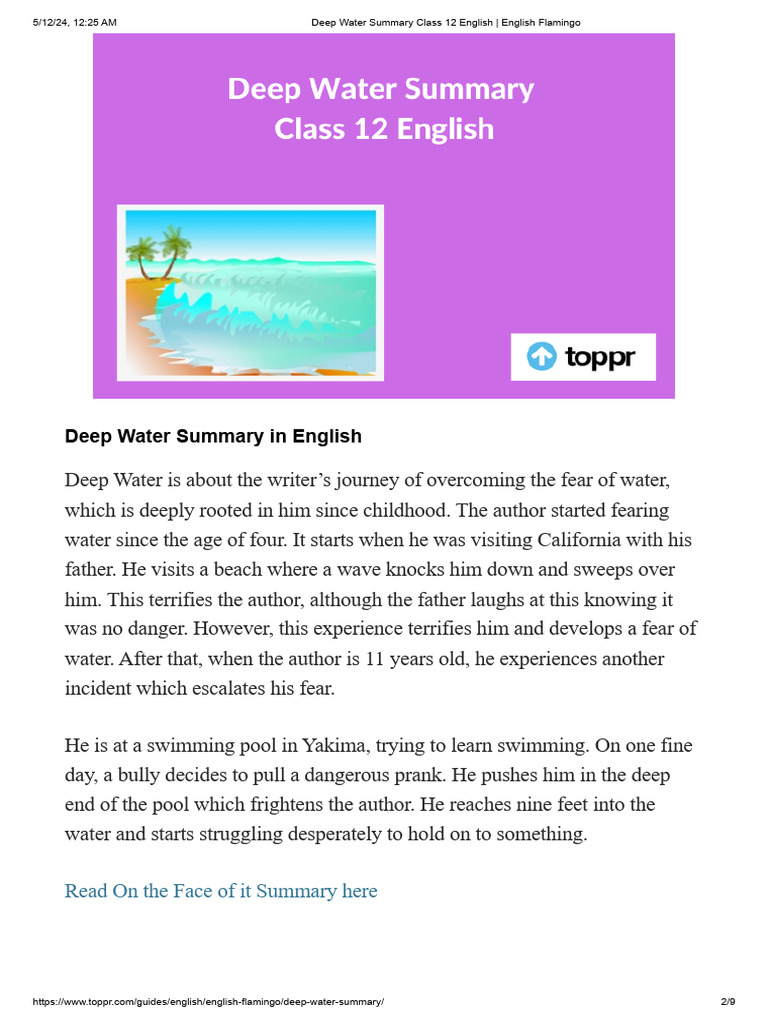 5/12/24, 12:25 AM

Deep Water Summary Class 12 English | English Flamingo

Deep Water Summary
Class 12 English

toppr

Deep Water Summary in English

Deep Water is about the writer's journey of overcoming the fear of water, which is deeply rooted in him since childhood. The author started fearing water since the age of four. It starts when he was visiting California with his father. He visits a beach where a wave knocks him down and sweeps over him. This terrifies the author, although the father laughs at this knowing it was no danger. However, this experience terrifies him and develops a fear of water. After that, when the author is 11 years old, he experiences another incident which escalates his fear.

He is at a swimming pool in Yakima, trying to learn swimming. On one fine day, a bully decides to pull a dangerous prank. He pushes him in the deep end of the pool which frightens the author. He reaches nine feet into the water and starts struggling desperately to hold on to something.

Read On the Face of it Summary here

https://www.toppr.com/guides/english/english-flamingo/deep-water-summary/

2/9